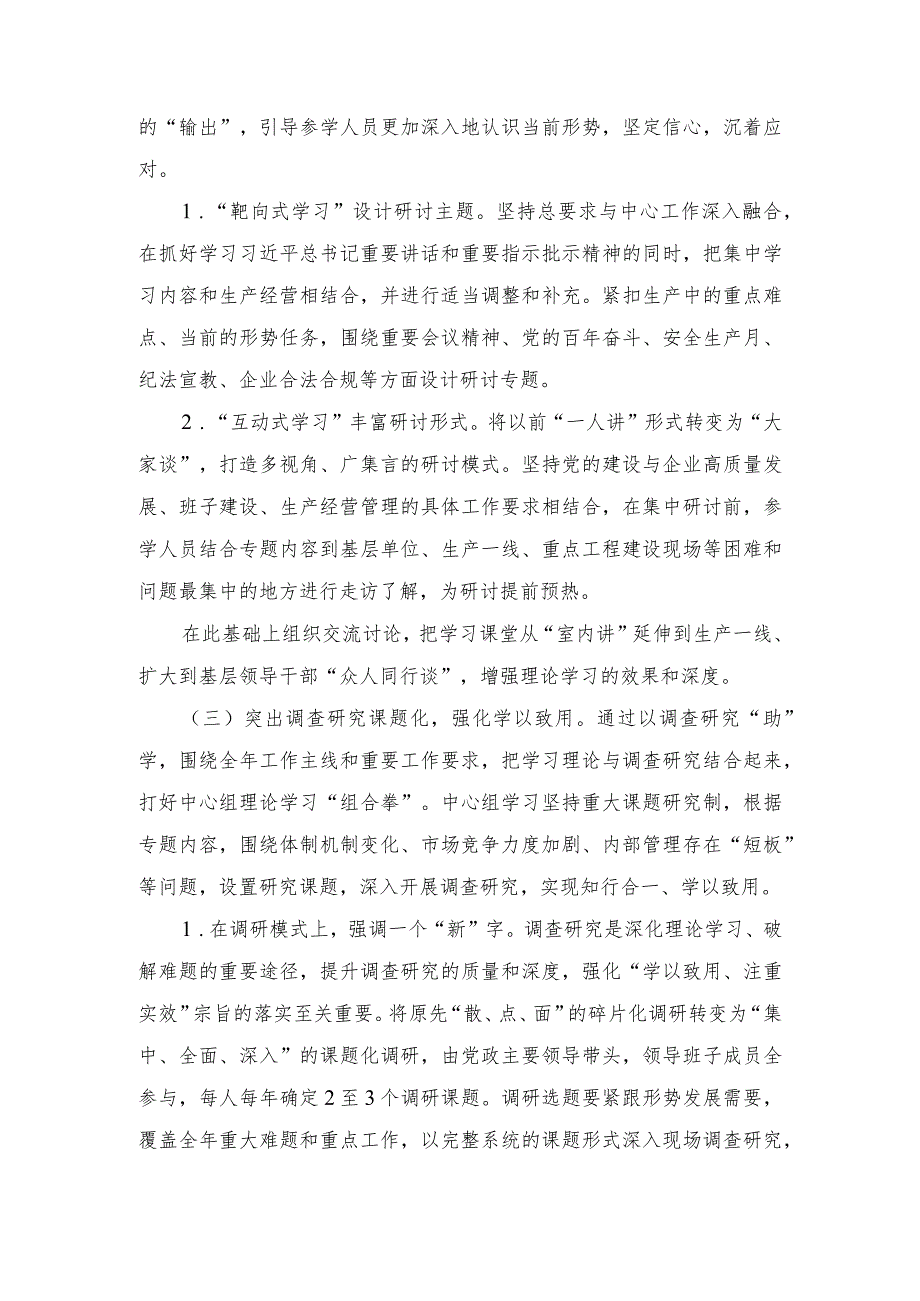 的“输出”，引导参学人员更加深入地认识当前形势，坚定信心，沉着应对。

1．“靶向式学习”设计研讨主题。坚持总要求与中心工作深入融合，在抓好学习习近平总书记重要讲话和重要指示批示精神的同时，把集中学习内容和生产经营相结合，并进行适当调整和补充。紧扣生产中的重点难点、当前的形势任务，围绕重要会议精神、党的百年奋斗、安全生产月、纪法宣教、企业合法合规等方面设计研讨专题。

2．“互动式学习”丰富研讨形式。将以前“一人讲”形式转变为“大家谈”，打造多视角、广集言的研讨模式。坚持党的建设与企业高质量发展、班子建设、生产经营管理的具体工作要求相结合，在集中研讨前，参学人员结合专题内容到基层单位、生产一线、重点工程建设现场等困难和问题最集中的地方进行走访了解，为研讨提前预热。

在此基础上组织交流讨论，把学习课堂从“室内讲”延伸到生产一线、扩大到基层领导干部“众人同行谈”，增强理论学习的效果和深度。

（三）突出调查研究课题化，强化学以致用。通过以调查研究“助”学，围绕全年工作主线和重要工作要求，把学习理论与调查研究结合起来，打好中心组理论学习“组合拳”。中心组学习坚持重大课题研究制，根据专题内容，围绕体制机制变化、市场竞争力度加剧、内部管理存在“短板”等问题，设置研究课题，深入开展调查研究，实现知行合一、学以致用。

1．在调研模式上，强调一个“新”字。调查研究是深化理论学习、破解难题的重要途径，提升调查研究的质量和深度，强化“学以致用、注重实效”宗旨的落实至关重要。将原先“散、点、面”的碎片化调研转变为“集中、全面、深入”的课题化调研，由党政主要领导带头，领导班子成员全参与，每人每年确定2至3个调研课题。调研选题要紧跟形势发展需要，覆盖全年重大难题和重点工作，以完整系统的课题形式深入现场调查研究，